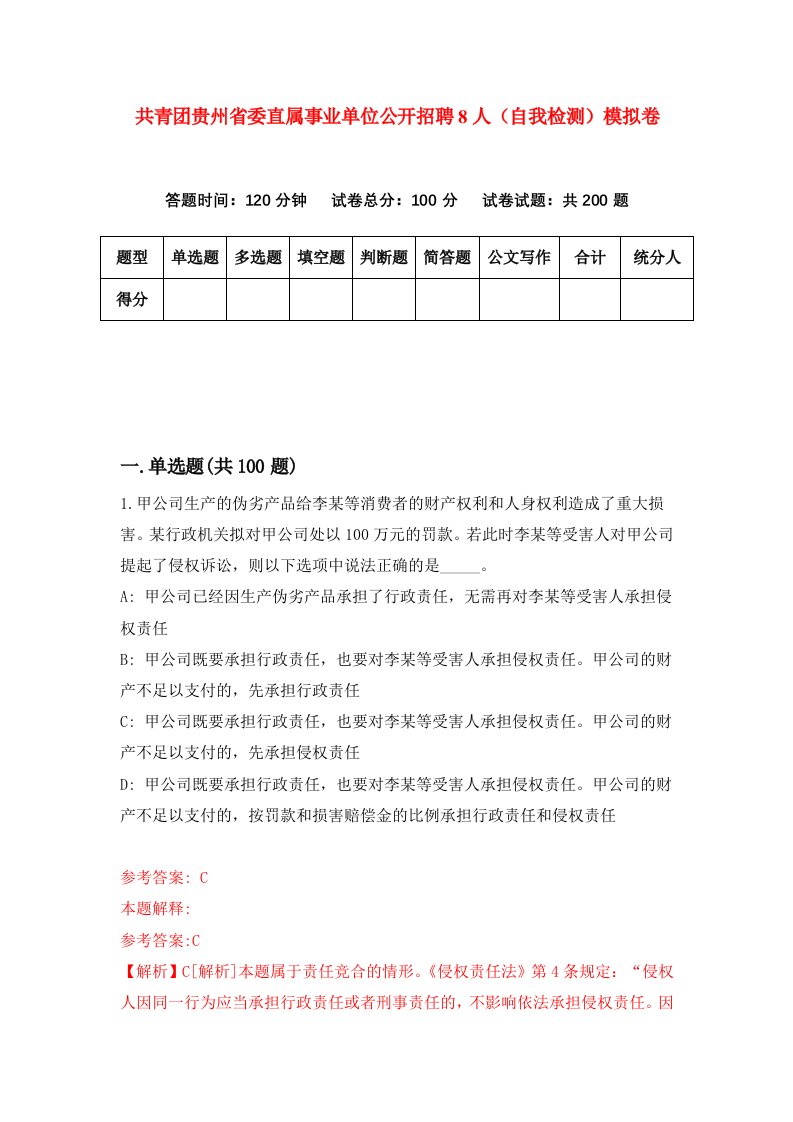 共青团贵州省委直属事业单位公开招聘8人（自我检测）模拟卷

答题时间：120分钟　试卷总分：100分　试卷试题：共200题

| 题型 | 单选题 | 多选题 | 填空题 | 判断题 | 简答题 | 公文写作 | 合计 | 统分人 |
|---|---|---|---|---|---|---|---|---|
| 得分 | | | | | | | | |

一.单选题(共100题)

1.甲公司生产的伪劣产品给李某等消费者的财产权利和人身权利造成了重大损害。某行政机关拟对甲公司处以100万元的罚款。若此时李某等受害人对甲公司提起了侵权诉讼，则以下选项中说法正确的是_____。

A: 甲公司已经因生产伪劣产品承担了行政责任，无需再对李某等受害人承担侵权责任

B: 甲公司既要承担行政责任，也要对李某等受害人承担侵权责任。甲公司的财产不足以支付的，先承担行政责任

C: 甲公司既要承担行政责任，也要对李某等受害人承担侵权责任。甲公司的财产不足以支付的，先承担侵权责任

D: 甲公司既要承担行政责任，也要对李某等受害人承担侵权责任。甲公司的财产不足以支付的，按罚款和损害赔偿金的比例承担行政责任和侵权责任

参考答案: C
本题解释:
参考答案:C
【解析】C[解析]本题属于责任竞合的情形。《侵权责任法》第4条规定：“侵权人因同一行为应当承担行政责任或者刑事责任的，不影响依法承担侵权责任。因